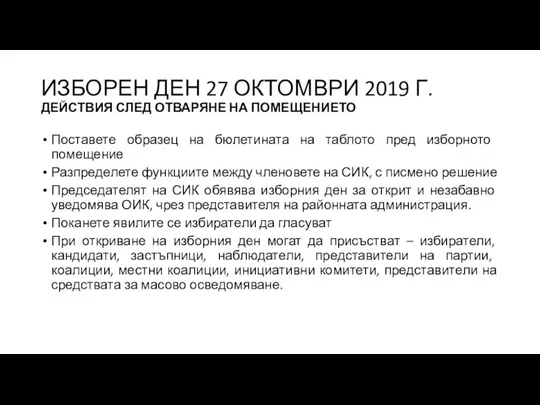 ИЗБОРЕН ДЕН 27 ОКТОМВРИ 2019 Г.
ДЕЙСТВИЯ СЛЕД ОТВАРЯНЕ НА ПОМЕЩЕНИЕТО

• Поставете образец на бюлетината на таблото пред изборното помещение
• Разпределете функциите между членовете на СИК, с писмено решение
• Председателят на СИК обявява изборния ден за открит и незабавно уведомява ОИК, чрез представителя на районната администрация.
• Поканете явилите се избиратели да гласуват
• При откриване на изборния ден могат да присъстват – избиратели, кандидати, застъпници, наблюдатели, представители на партии, коалиции, местни коалиции, инициативни комитети, представители на средствата за масово осведомяване.